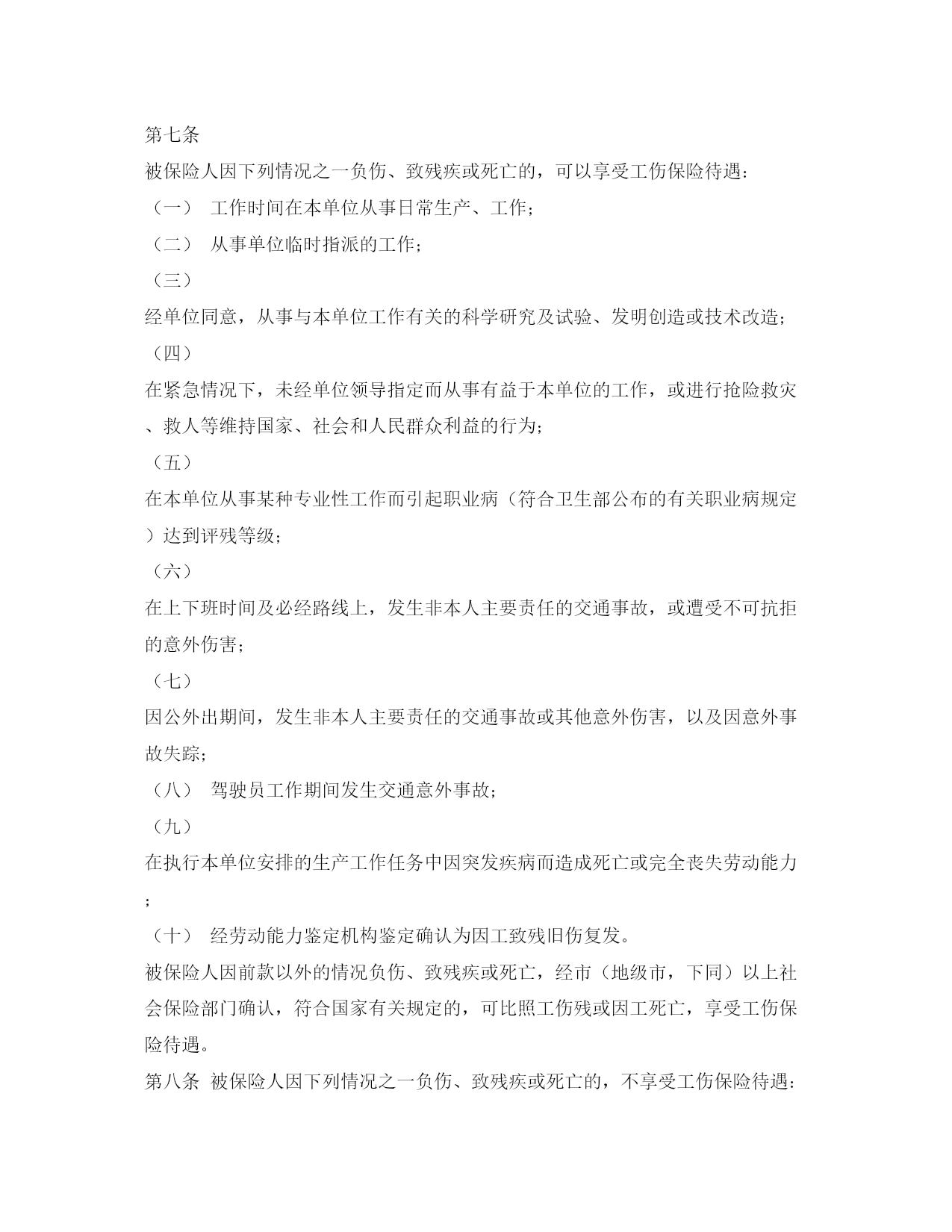 第七条

被保险人因下列情况之一负伤、致残疾或死亡的，可以享受工伤保险待遇：

（一） 工作时间在本单位从事日常生产、工作；

（二） 从事单位临时指派的工作；

（三）

经单位同意，从事与本单位工作有关的科学研究及试验、发明创造或技术改造；

（四）

在紧急情况下，未经单位领导指定而从事有益于本单位的工作，或进行抢险救灾、救人等维持国家、社会和人民群众利益的行为；

（五）

在本单位从事某种专业性工作而引起职业病（符合卫生部公布的有关职业病规定）达到评残等级；

（六）

在上下班时间及必经路线上，发生非本人主要责任的交通事故，或遭受不可抗拒的意外伤害；

（七）

因公外出期间，发生非本人主要责任的交通事故或其他意外伤害，以及因意外事故失踪；

（八） 驾驶员工作期间发生交通意外事故；

（九）

在执行本单位安排的生产工作任务中因突发疾病而造成死亡或完全丧失劳动能力；

（十） 经劳动能力鉴定机构鉴定确认为因工致残旧伤复发。

被保险人因前款以外的情况负伤、致残疾或死亡，经市（地级市，下同）以上社会保险部门确认，符合国家有关规定的，可比照工伤残或因工死亡，享受工伤保险待遇。

第八条 被保险人因下列情况之一负伤、致残疾或死亡的，不享受工伤保险待遇：